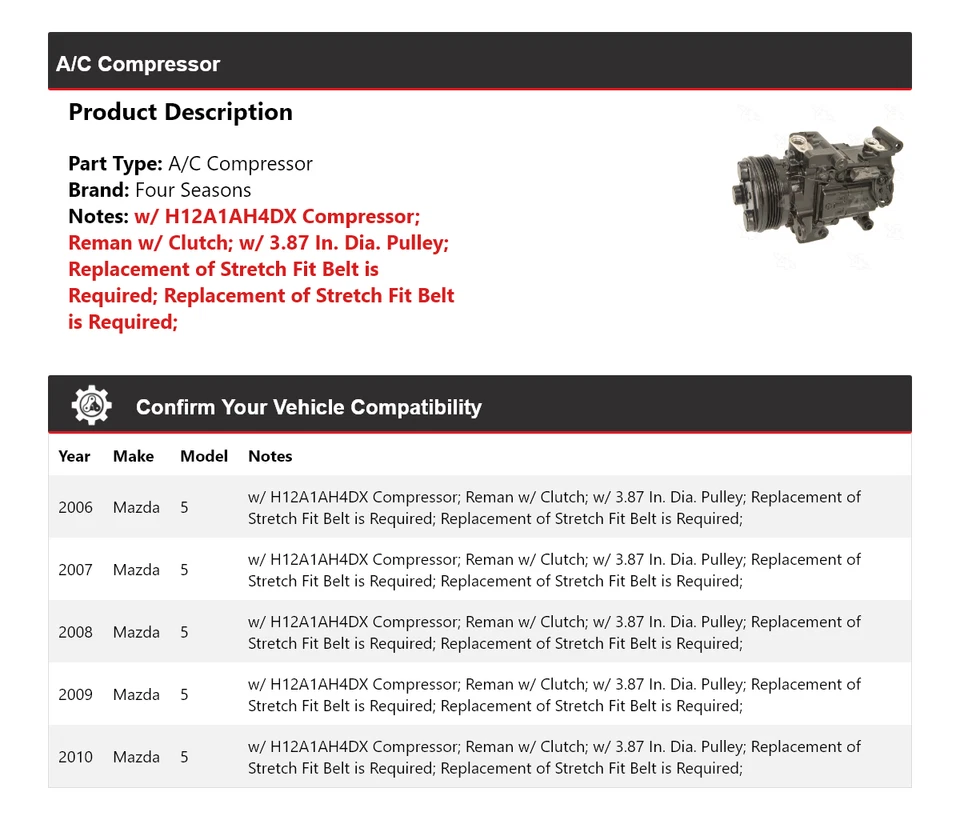 A/C Compressor

Product Description

Part Type: A/C Compressor
Brand: Four Seasons
Notes: w/ H12A1AH4DX Compressor; Reman w/ Clutch; w/ 3.87 In. Dia. Pulley; Replacement of Stretch Fit Belt is Required; Replacement of Stretch Fit Belt is Required;

Confirm Your Vehicle Compatibility

| Year | Make | Model | Notes |
|---|---|---|---|
| 2006 | Mazda | 5 | w/ H12A1AH4DX Compressor; Reman w/ Clutch; w/ 3.87 In. Dia. Pulley; Replacement of Stretch Fit Belt is Required; Replacement of Stretch Fit Belt is Required; |
| 2007 | Mazda | 5 | w/ H12A1AH4DX Compressor; Reman w/ Clutch; w/ 3.87 In. Dia. Pulley; Replacement of Stretch Fit Belt is Required; Replacement of Stretch Fit Belt is Required; |
| 2008 | Mazda | 5 | w/ H12A1AH4DX Compressor; Reman w/ Clutch; w/ 3.87 In. Dia. Pulley; Replacement of Stretch Fit Belt is Required; Replacement of Stretch Fit Belt is Required; |
| 2009 | Mazda | 5 | w/ H12A1AH4DX Compressor; Reman w/ Clutch; w/ 3.87 In. Dia. Pulley; Replacement of Stretch Fit Belt is Required; Replacement of Stretch Fit Belt is Required; |
| 2010 | Mazda | 5 | w/ H12A1AH4DX Compressor; Reman w/ Clutch; w/ 3.87 In. Dia. Pulley; Replacement of Stretch Fit Belt is Required; Replacement of Stretch Fit Belt is Required; |